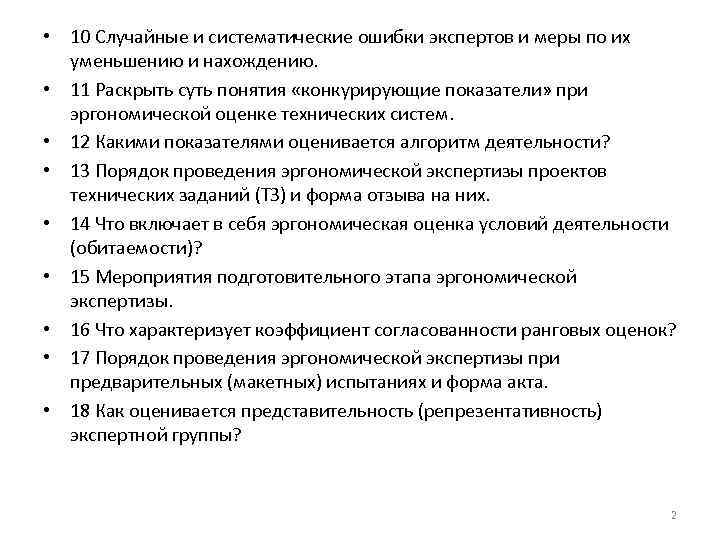 • 10 Случайные и систематические ошибки экспертов и меры по их уменьшению и нахождению.
• 11 Раскрыть суть понятия «конкурирующие показатели» при эргономической оценке технических систем.
• 12 Какими показателями оценивается алгоритм деятельности?
• 13 Порядок проведения эргономической экспертизы проектов технических заданий (ТЗ) и форма отзыва на них.
• 14 Что включает в себя эргономическая оценка условий деятельности (обитаемости)?
• 15 Мероприятия подготовительного этапа эргономической экспертизы.
• 16 Что характеризует коэффициент согласованности ранговых оценок?
• 17 Порядок проведения эргономической экспертизы при предварительных (макетных) испытаниях и форма акта.
• 18 Как оценивается представительность (репрезентативность) экспертной группы?

2